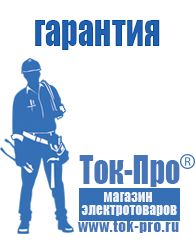 гарантия

Ток-Про®

магазин электротоваров

www.tok-pro.ru